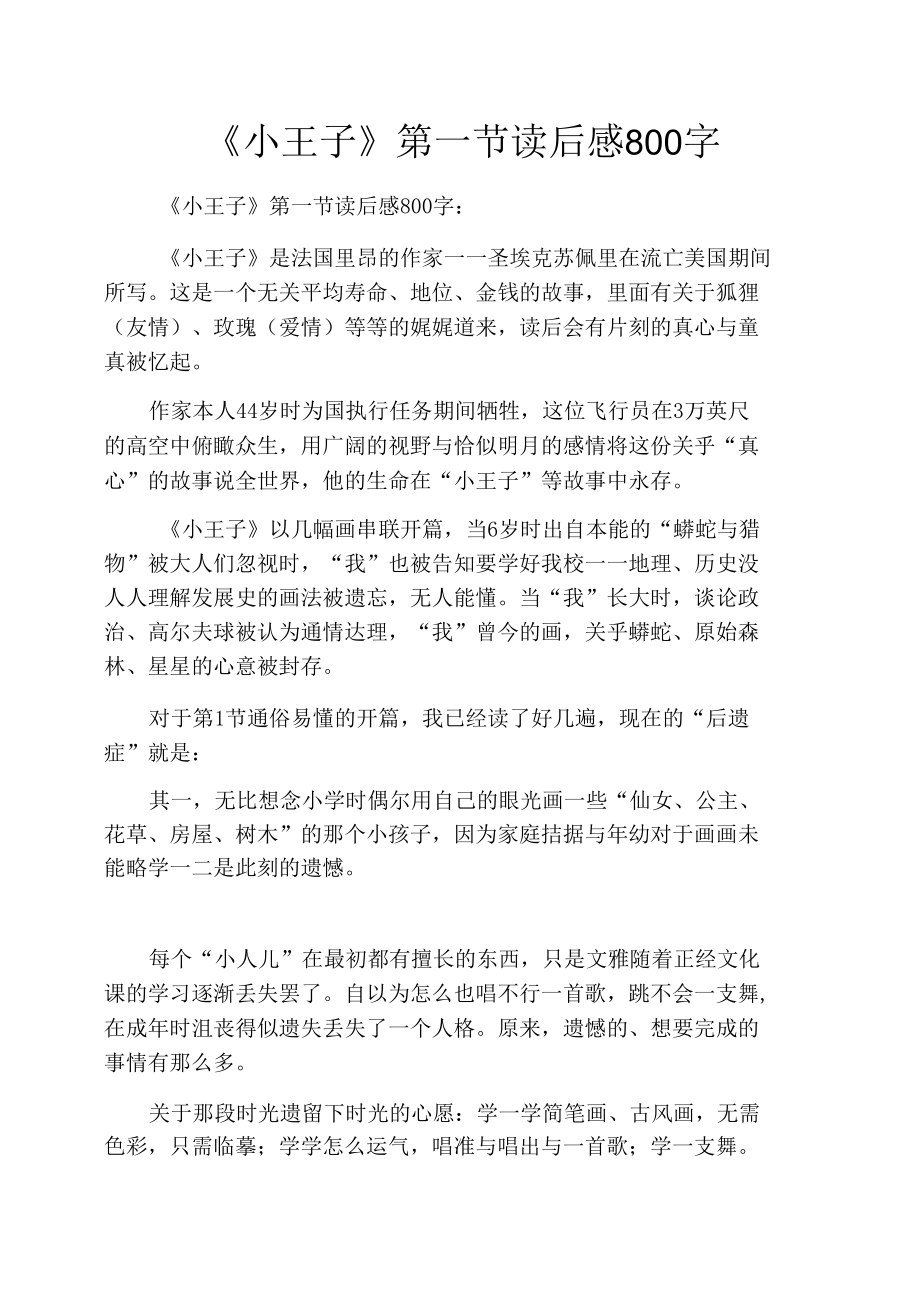 《小王子》第一节读后感800字

《小王子》第一节读后感800字：

《小王子》是法国里昂的作家一一圣埃克苏佩里在流亡美国期间所写。这是一个无关平均寿命、地位、金钱的故事，里面有关于狐狸（友情）、玫瑰（爱情）等等的娓娓道来，读后会有片刻的真心与童真被忆起。

作家本人44岁时为国执行任务期间牺牲，这位飞行员在3万英尺的高空中俯瞰众生，用广阔的视野与恰似明月的感情将这份关乎“真心”的故事说全世界，他的生命在“小王子”等故事中永存。

《小王子》以几幅画串联开篇，当6岁时出自本能的“蟒蛇与猎物”被大人们忽视时，“我”也被告知要学好我校一一地理、历史没人人理解发展史的画法被遗忘，无人能懂。当“我”长大时，谈论政治、高尔夫球被认为通情达理，“我”曾今的画，关乎蟒蛇、原始森林、星星的心意被封存。

对于第1节通俗易懂的开篇，我已经读了好几遍，现在的“后遗症”就是：

其一，无比想念小学时偶尔用自己的眼光画一些“仙女、公主、花草、房屋、树木”的那个小孩子，因为家庭拮据与年幼对于画画未能略学一二是此刻的遗憾。

每个“小人儿”在最初都有擅长的东西，只是文雅随着正经文化课的学习逐渐丢失罢了。自以为怎么也唱不行一首歌，跳不会一支舞,在成年时沮丧得似遗失丢失了一个人格。原来，遗憾的、想要完成的事情有那么多。

关于那段时光遗留下时光的心愿：学一学简笔画、古风画，无需色彩，只需临摹；学学怎么运气，唱准与唱出与一首歌；学一支舞。